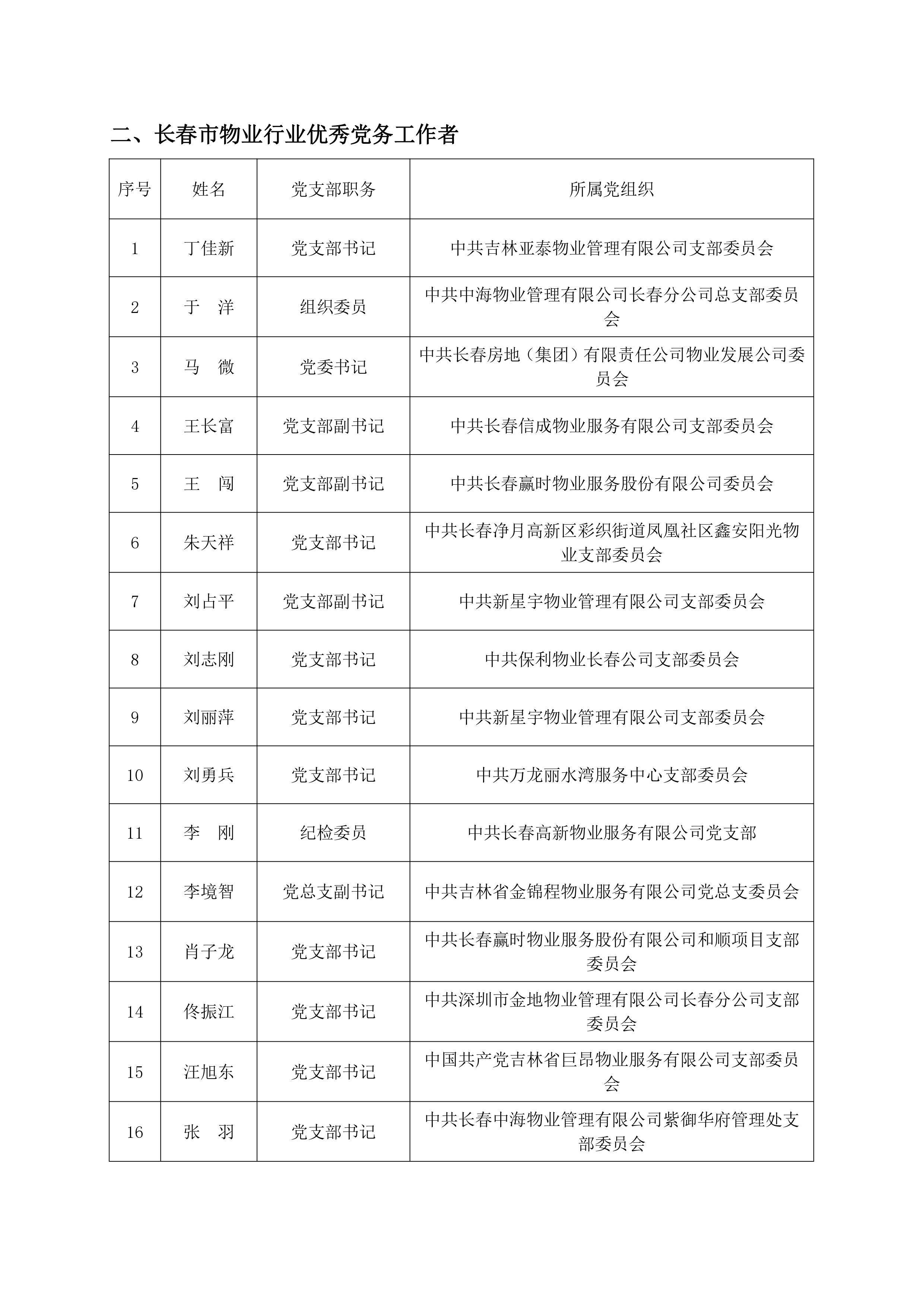 二、长春市物业行业优秀党务工作者

| 序号 | 姓名 | 党支部职务 | 所属党组织 |
|---|---|---|---|
| 1 | 丁佳新 | 党支部书记 | 中共吉林亚泰物业管理有限公司支部委员会 |
| 2 | 于　洋 | 组织委员 | 中共中海物业管理有限公司长春分公司总支部委员会 |
| 3 | 马　微 | 党委书记 | 中共长春房地（集团）有限责任公司物业发展公司委员会 |
| 4 | 王长富 | 党支部副书记 | 中共长春信成物业服务有限公司支部委员会 |
| 5 | 王　闯 | 党支部副书记 | 中共长春赢时物业服务股份有限公司委员会 |
| 6 | 朱天祥 | 党支部书记 | 中共长春净月高新区彩织街道凤凰社区鑫安阳光物业支部委员会 |
| 7 | 刘占平 | 党支部副书记 | 中共新星宇物业管理有限公司支部委员会 |
| 8 | 刘志刚 | 党支部书记 | 中共保利物业长春公司支部委员会 |
| 9 | 刘丽萍 | 党支部书记 | 中共新星宇物业管理有限公司支部委员会 |
| 10 | 刘勇兵 | 党支部书记 | 中共万龙丽水湾服务中心支部委员会 |
| 11 | 李　刚 | 纪检委员 | 中共长春高新物业服务有限公司党支部 |
| 12 | 李境智 | 党总支副书记 | 中共吉林省金锦程物业服务有限公司党总支委员会 |
| 13 | 肖子龙 | 党支部书记 | 中共长春赢时物业服务股份有限公司和顺项目支部委员会 |
| 14 | 佟振江 | 党支部书记 | 中共深圳市金地物业管理有限公司长春分公司支部委员会 |
| 15 | 汪旭东 | 党支部书记 | 中国共产党吉林省巨昂物业服务有限公司支部委员会 |
| 16 | 张　羽 | 党支部书记 | 中共长春中海物业管理有限公司紫御华府管理处支部委员会 |